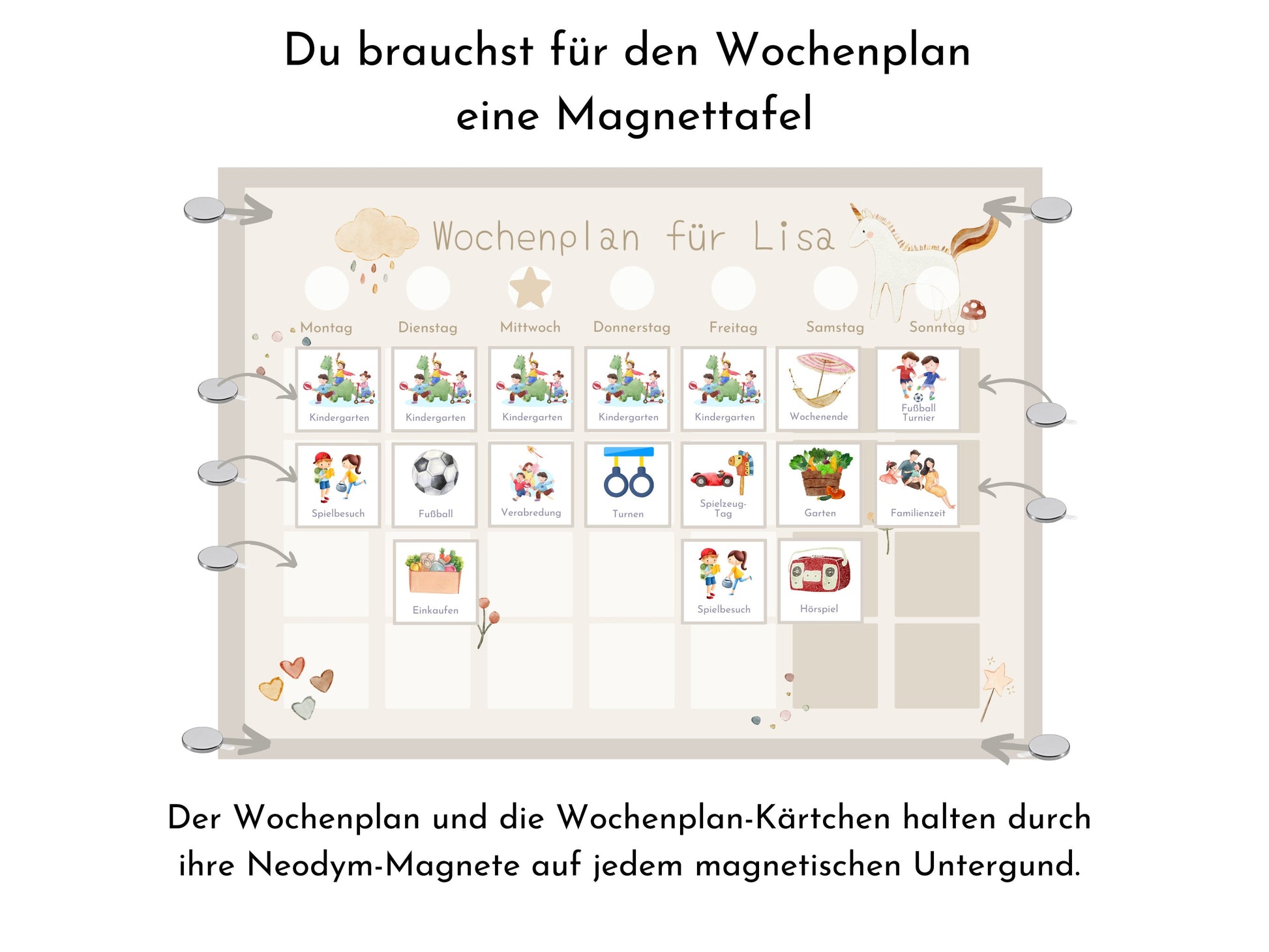 Du brauchst für den Wochenplan eine Magnettafel

Wochenplan für Lisa

| Montag | Dienstag | Mittwoch | Donnerstag | Freitag | Samstag | Sonntag |
|---|---|---|---|---|---|---|
| Kindergarten | Kindergarten | Kindergarten | Kindergarten | Kindergarten | Wochenende | Fußball Turnier |
| Spielbesuch | Fußball | Verabredung | Turnen | Spielzeug-Tag | Garten | Familienzeit |
| | Einkaufen | | | Spielbesuch | Hörspiel | |

Der Wochenplan und die Wochenplan-Kärtchen halten durch ihre Neodym-Magnete auf jedem magnetischen Untergund.